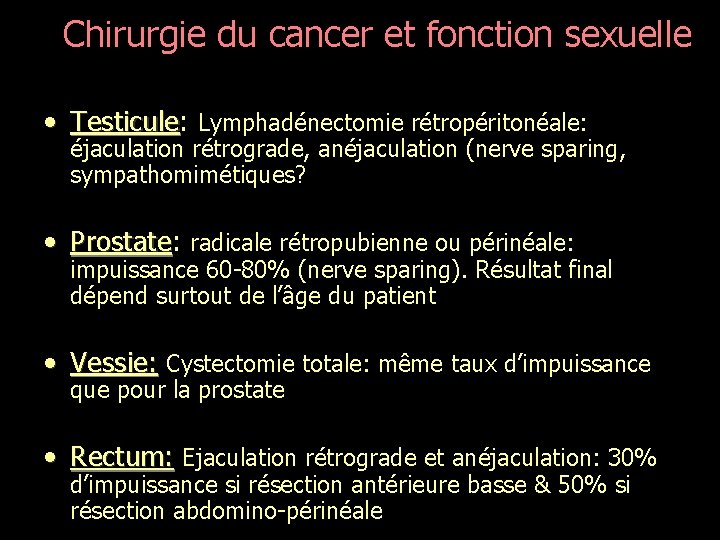 Chirurgie du cancer et fonction sexuelle

• Testicule: Lymphadénectomie rétropéritonéale: éjaculation rétrograde, anéjaculation (nerve sparing, sympathomimétiques?

• Prostate: radicale rétropubienne ou périnéale: impuissance 60-80% (nerve sparing). Résultat final dépend surtout de l'âge du patient

• Vessie: Cystectomie totale: même taux d'impuissance que pour la prostate

• Rectum: Ejaculation rétrograde et anéjaculation: 30% d'impuissance si résection antérieure basse & 50% si résection abdomino-périnéale